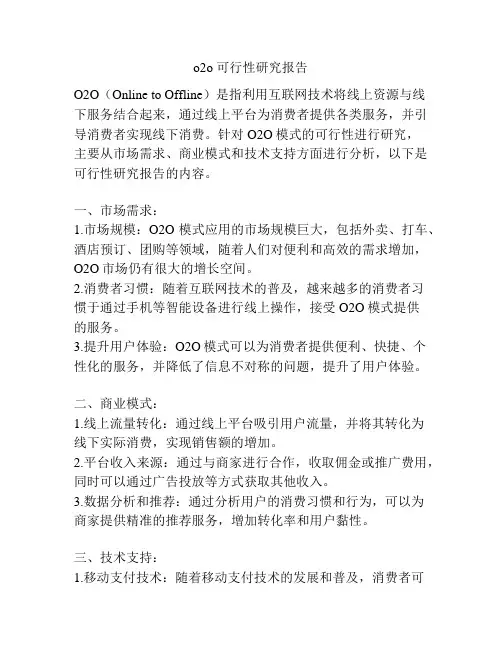 o2o 可行性研究报告

O2O（Online to Offline）是指利用互联网技术将线上资源与线下服务结合起来，通过线上平台为消费者提供各类服务，并引导消费者实现线下消费。针对 O2O 模式的可行性进行研究，主要从市场需求、商业模式和技术支持方面进行分析，以下是可行性研究报告的内容。

一、市场需求：
1.市场规模：O2O 模式应用的市场规模巨大，包括外卖、打车、酒店预订、团购等领域，随着人们对便利和高效的需求增加，O2O 市场仍有很大的增长空间。
2.消费者习惯：随着互联网技术的普及，越来越多的消费者习惯于通过手机等智能设备进行线上操作，接受 O2O 模式提供的服务。
3.提升用户体验：O2O 模式可以为消费者提供便利、快捷、个性化的服务，并降低了信息不对称的问题，提升了用户体验。

二、商业模式：
1.线上流量转化：通过线上平台吸引用户流量，并将其转化为线下实际消费，实现销售额的增加。
2.平台收入来源：通过与商家进行合作，收取佣金或推广费用，同时可以通过广告投放等方式获取其他收入。
3.数据分析和推荐：通过分析用户的消费习惯和行为，可以为商家提供精准的推荐服务，增加转化率和用户黏性。

三、技术支持：
1.移动支付技术：随着移动支付技术的发展和普及，消费者可